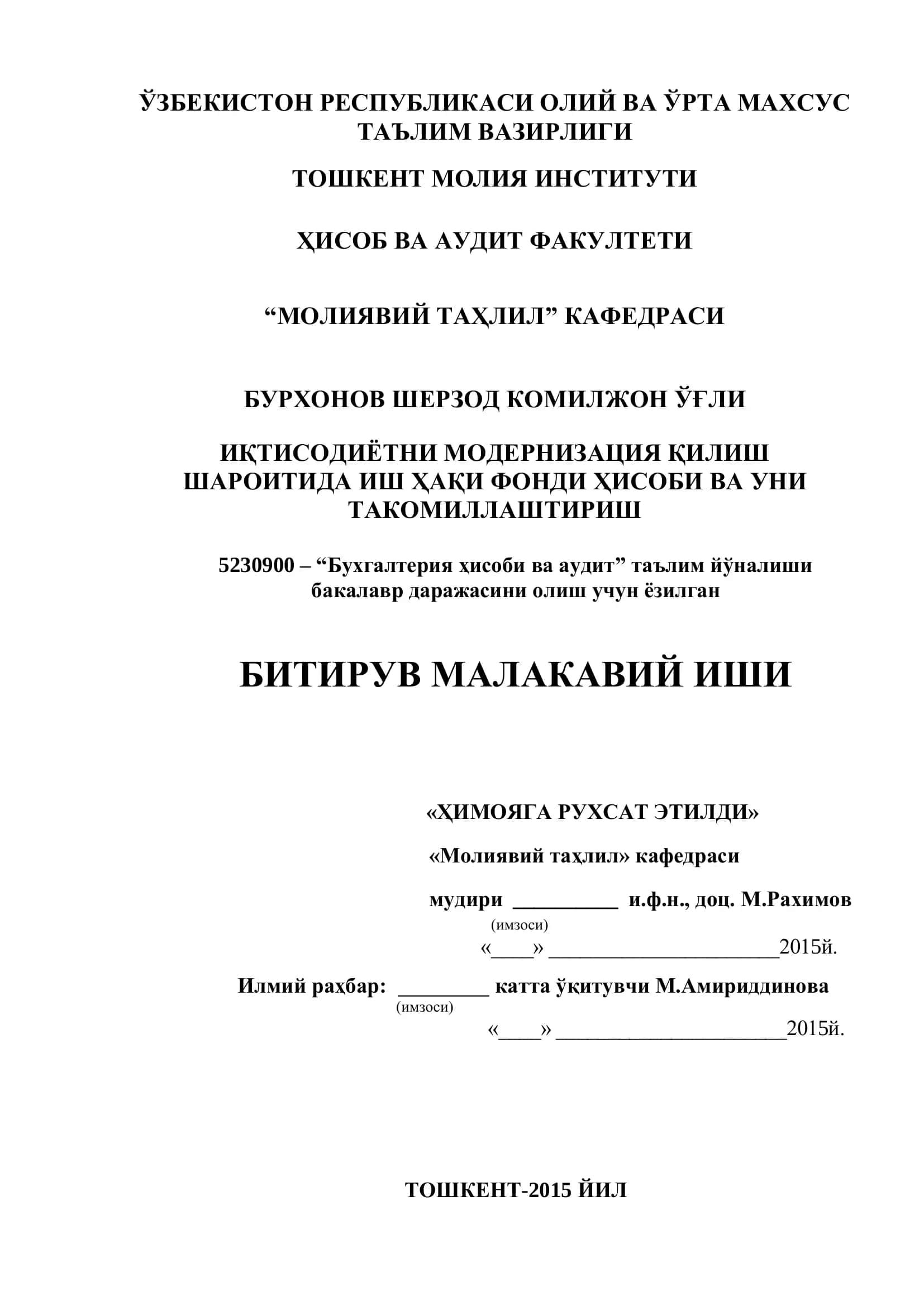 ЎЗБЕКИСТОН РЕСПУБЛИКАСИ ОЛИЙ ВА ЎРТА МАХСУС ТАЪЛИМ ВАЗИРЛИГИ

ТОШКЕНТ МОЛИЯ ИНСТИТУТИ

ҲИСОБ ВА АУДИТ ФАКУЛТЕТИ

“МОЛИЯВИЙ ТАҲЛИЛ” КАФЕДРАСИ

БУРХОНОВ ШЕРЗОД КОМИЛЖОН ЎҒЛИ

ИҚТИСОДИЁТНИ МОДЕРНИЗАЦИЯ ҚИЛИШ ШАРОИТИДА ИШ ҲАҚИ ФОНДИ ҲИСОБИ ВА УНИ ТАКОМИЛЛАШТИРИШ

5230900 – “Бухгалтерия ҳисоби ва аудит” таълим йўналиши бакалавр даражасини олиш учун ёзилган

БИТИРУВ МАЛАКАВИЙ ИШИ

«ҲИМОЯГА РУХСАТ ЭТИЛДИ»

«Молиявий таҳлил» кафедраси

мудири __________ и.ф.н., доц. М.Рахимов
(имзоси)
«____» ______________________2015й.

Илмий раҳбар: _________ катта ўқитувчи М.Амириддинова
(имзоси)
«____» ______________________2015й.

ТОШКЕНТ-2015 ЙИЛ